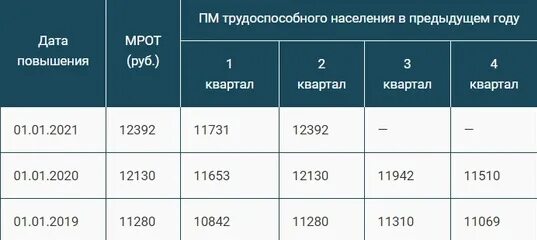 | Дата повышения | МРОТ (руб.) | ПМ трудоспособного населения в предыдущем году | | | |
|---|---|---|---|---|---|
| | | 1 квартал | 2 квартал | 3 квартал | 4 квартал |
| 01.01.2021 | 12392 | 11731 | 12392 | — | — |
| 01.01.2020 | 12130 | 11653 | 12130 | 11942 | 11510 |
| 01.01.2019 | 11280 | 10842 | 11280 | 11310 | 11069 |